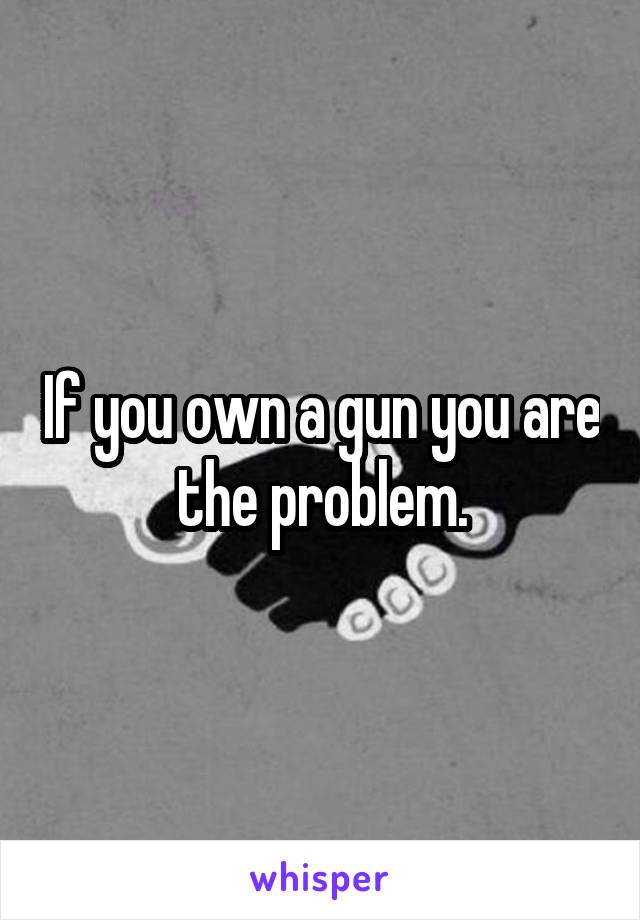 If you own a gun you are the problem.

whisper